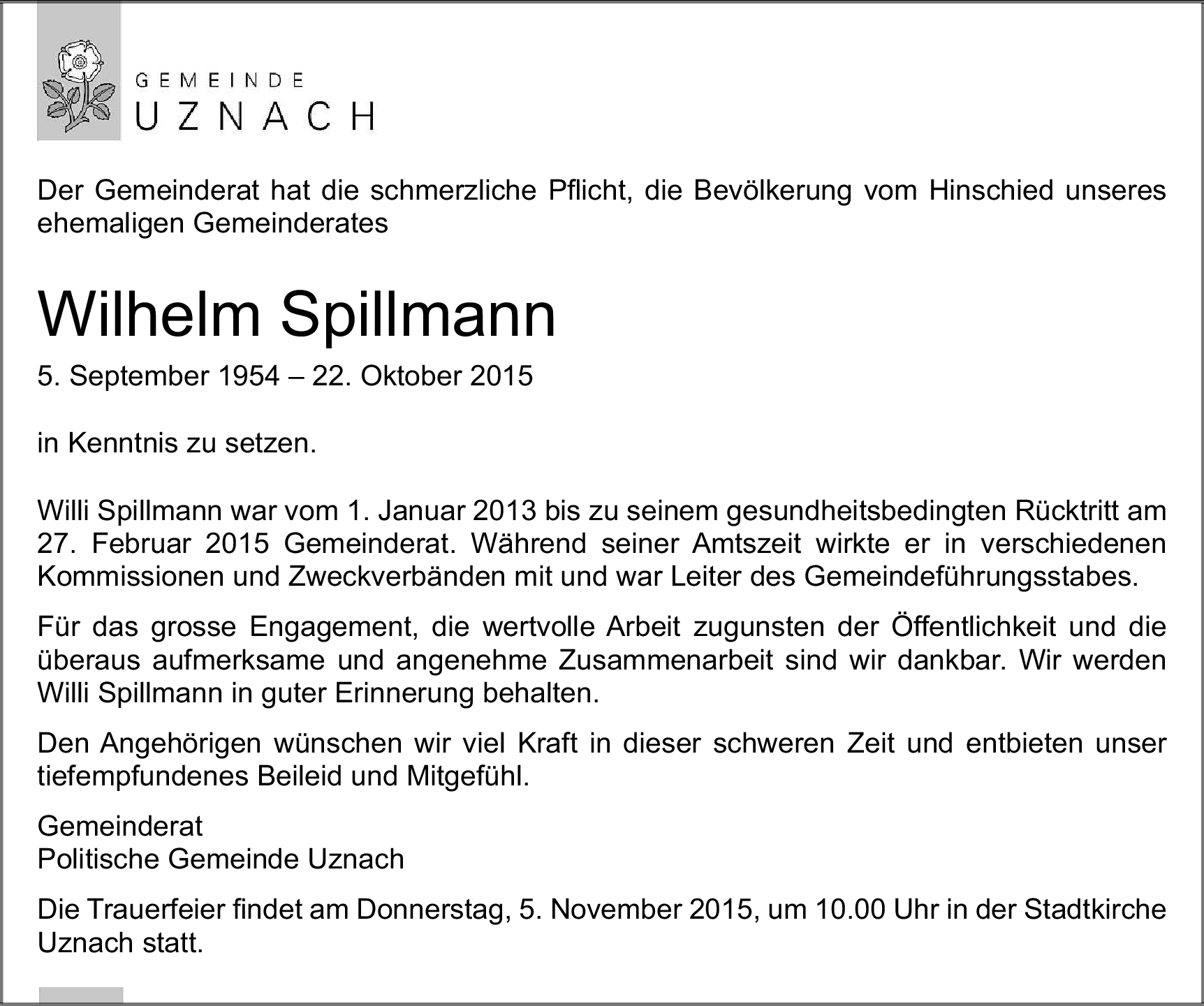 GEMEINDE
UZNACH

Der Gemeinderat hat die schmerzliche Pflicht, die Bevölkerung vom Hinschied unseres ehemaligen Gemeinderates

Wilhelm Spillmann

5. September 1954 – 22. Oktober 2015

in Kenntnis zu setzen.

Willi Spillmann war vom 1. Januar 2013 bis zu seinem gesundheitsbedingten Rücktritt am 27. Februar 2015 Gemeinderat. Während seiner Amtszeit wirkte er in verschiedenen Kommissionen und Zweckverbänden mit und war Leiter des Gemeindeführungsstabes.

Für das grosse Engagement, die wertvolle Arbeit zugunsten der Öffentlichkeit und die überaus aufmerksame und angenehme Zusammenarbeit sind wir dankbar. Wir werden Willi Spillmann in guter Erinnerung behalten.

Den Angehörigen wünschen wir viel Kraft in dieser schweren Zeit und entbieten unser tiefempfundenes Beileid und Mitgefühl.

Gemeinderat
Politische Gemeinde Uznach

Die Trauerfeier findet am Donnerstag, 5. November 2015, um 10.00 Uhr in der Stadtkirche Uznach statt.